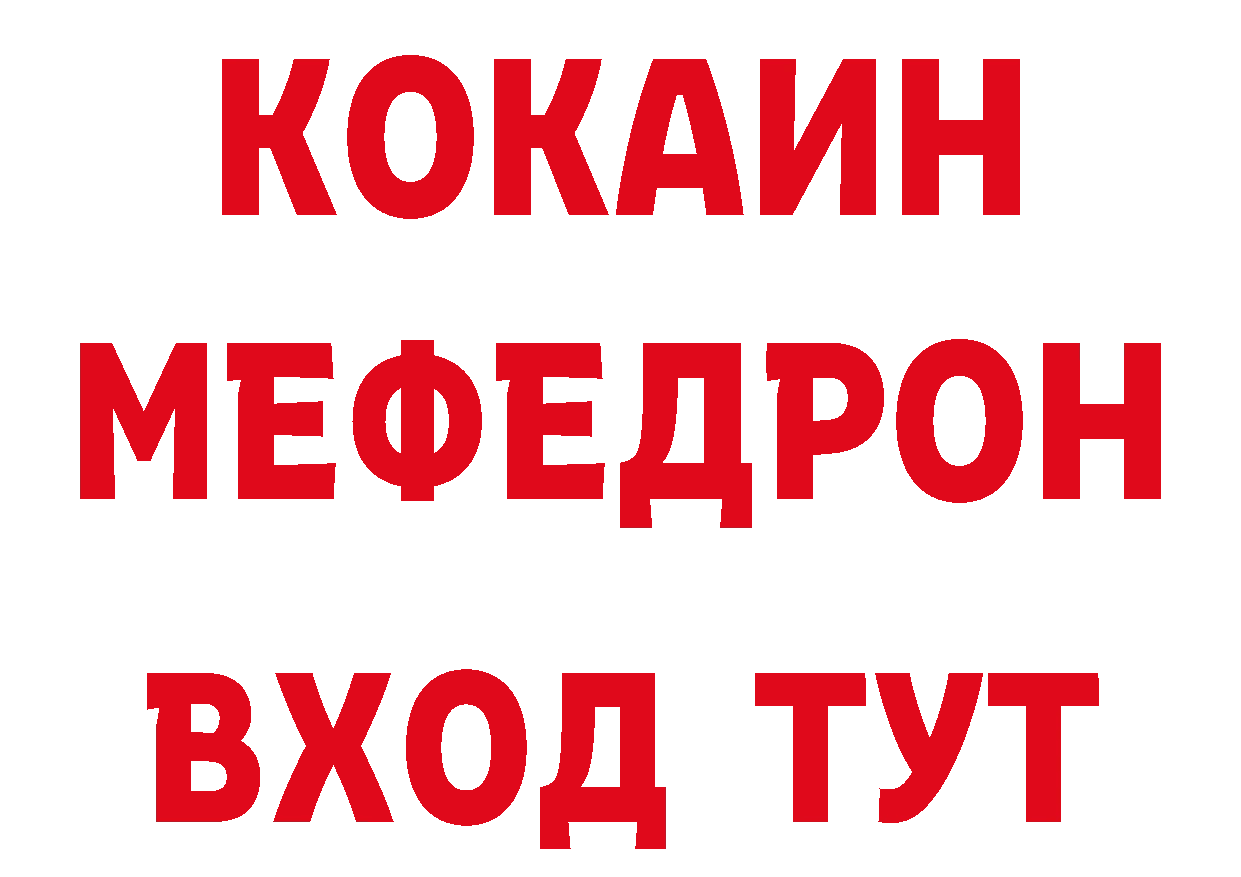 КОКАИН
МЕФЕДРОН
ВХОД ТУТ